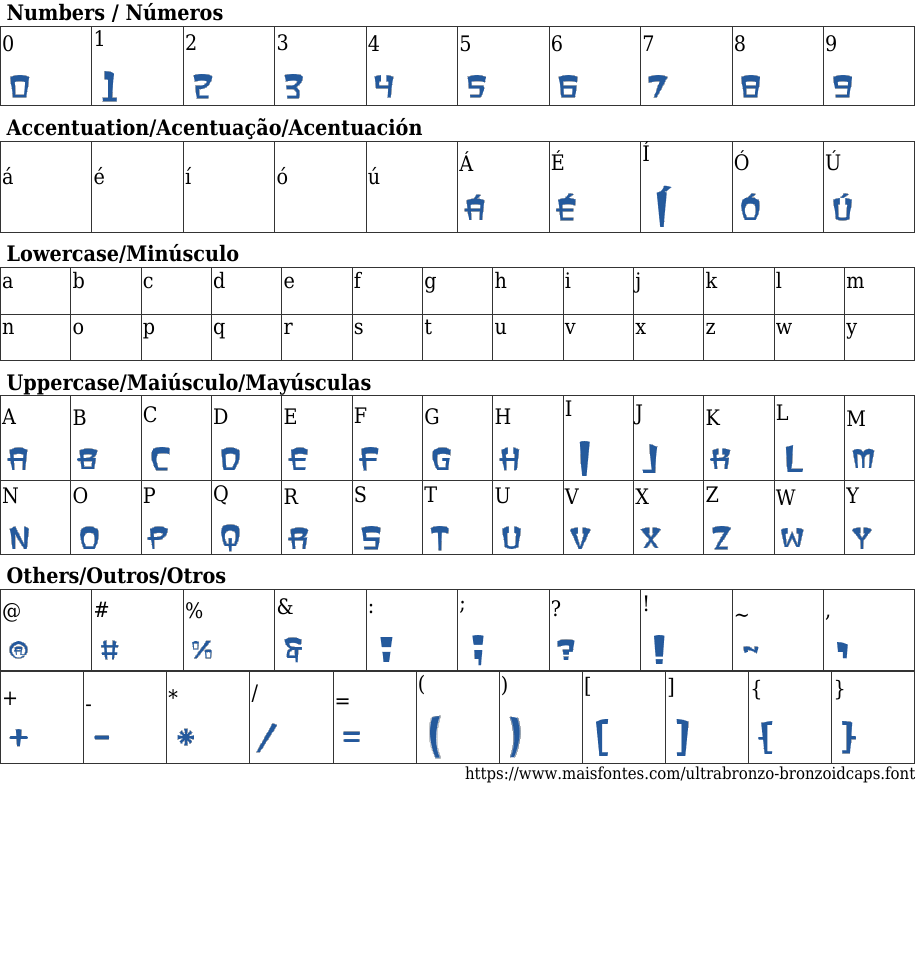 Numbers / Números

| 0 | 1 | 2 | 3 | 4 | 5 | 6 | 7 | 8 | 9 |
|---|---|---|---|---|---|---|---|---|---|
| 0 | 1 | 2 | 3 | 4 | 5 | 6 | 7 | 8 | 9 |

Accentuation/Acentuação/Acentuación

| á | é | í | ó | ú | Á | É | Í | Ó | Ú |
|---|---|---|---|---|---|---|---|---|---|
| | | | | | Á | É | Í | Ó | Ú |

Lowercase/Minúsculo

| a | b | c | d | e | f | g | h | i | j | k | l | m |
|---|---|---|---|---|---|---|---|---|---|---|---|---|
| n | o | p | q | r | s | t | u | v | x | z | w | y |

Uppercase/Maiúsculo/Mayúsculas

| A | B | C | D | E | F | G | H | I | J | K | L | M |
|---|---|---|---|---|---|---|---|---|---|---|---|---|
| A | B | C | D | E | F | G | H | I | J | K | L | M |
| N | O | P | Q | R | S | T | U | V | X | Z | W | Y |
| N | O | P | Q | R | S | T | U | V | X | Z | W | Y |

Others/Outros/Otros

| @ | # | % | & | : | ; | ? | ! | ~ | , |
|---|---|---|---|---|---|---|---|---|---|
| @ | # | % | & | : | ; | ? | ! | ~ | , |

| + | - | * | / | = | ( | ) | [ | ] | { | } |
|---|---|---|---|---|---|---|---|---|---|---|
| + | - | * | / | = | ( | ) | [ | ] | { | } |

https://www.maisfontes.com/ultrabronzo-bronzoidcaps.font